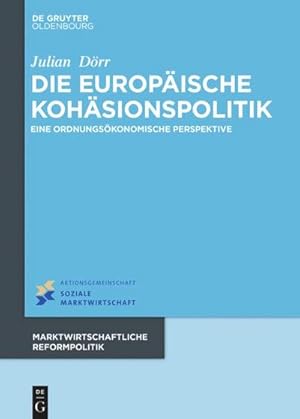 DE GRUYTER
OLDENBOURG

Julian Dörr
DIE EUROPÄISCHE KOHÄSIONSPOLITIK
EINE ORDNUNGSÖKONOMISCHE PERSPEKTIVE

AKTIONSGEMEINSCHAFT
SOZIALE MARKTWIRTSCHAFT

MARKTWIRTSCHAFTLICHE REFORMPOLITIK

DE
G